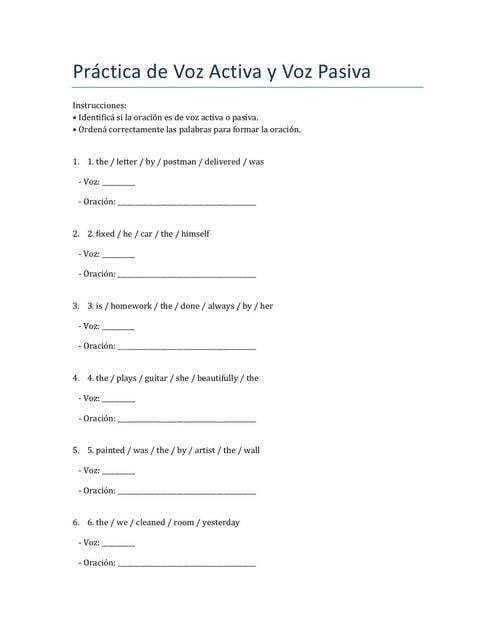 Práctica de Voz Activa y Voz Pasiva

Instrucciones:
• Identificá si la oración es de voz activa o pasiva.
• Ordená correctamente las palabras para formar la oración.

1. 1. the / letter / by / postman / delivered / was
- Voz: ________
- Oración: ________________________________

2. 2. fixed / he / car / the / himself
- Voz: ________
- Oración: ________________________________

3. 3. is / homework / the / done / always / by / her
- Voz: ________
- Oración: ________________________________

4. 4. the / plays / guitar / she / beautifully / the
- Voz: ________
- Oración: ________________________________

5. 5. painted / was / the / by / artist / the / wall
- Voz: ________
- Oración: ________________________________

6. 6. the / we / cleaned / room / yesterday
- Voz: ________
- Oración: ________________________________